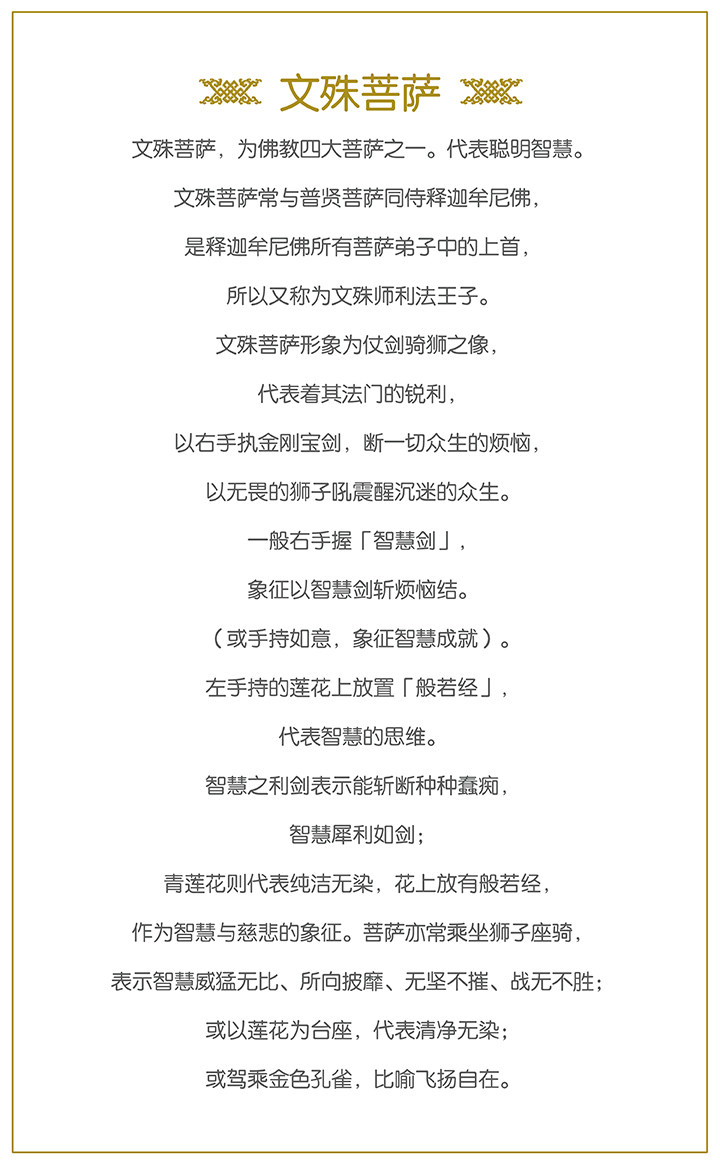 文殊菩萨

文殊菩萨，为佛教四大菩萨之一。代表聪明智慧。

文殊菩萨常与普贤菩萨同侍释迦牟尼佛，

是释迦牟尼佛所有菩萨弟子中的上首，

所以又称为文殊师利法王子。

文殊菩萨形象为仗剑骑狮之像，

代表着其法门的锐利，

以右手执金刚宝剑，断一切众生的烦恼，

以无畏的狮子吼震醒沉迷的众生。

一般右手握「智慧剑」，

象征以智慧剑斩烦恼结。

（或手持如意，象征智慧成就）。

左手持的莲花上放置「般若经」，

代表智慧的思维。

智慧之利剑表示能斩断种种蠢痴，

智慧犀利如剑；

青莲花则代表纯洁无染，花上放有般若经，

作为智慧与慈悲的象征。菩萨亦常乘坐狮子座骑，

表示智慧威猛无比、所向披靡、无坚不摧、战无不胜；

或以莲花为台座，代表清净无染；

或驾乘金色孔雀，比喻飞扬自在。